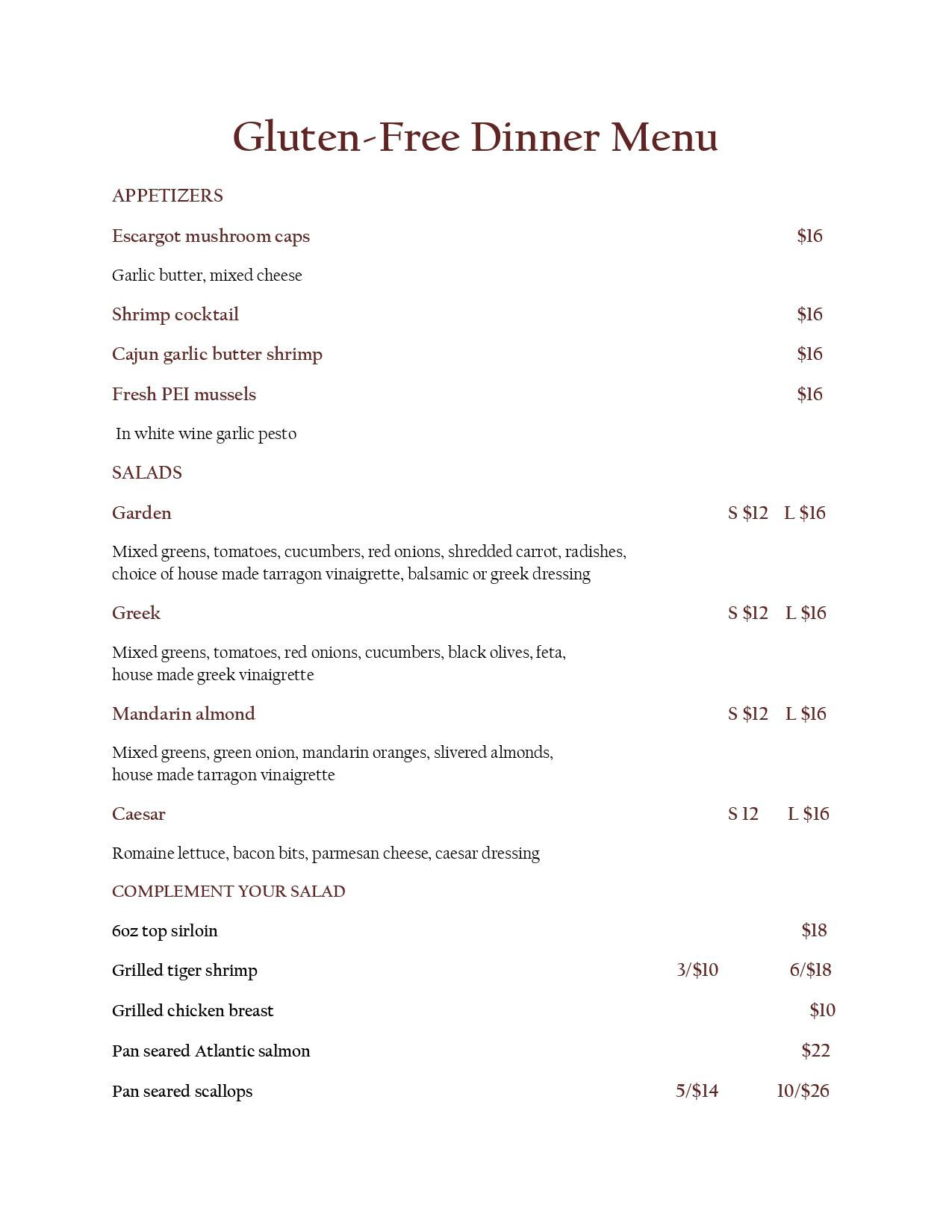 Gluten-Free Dinner Menu

APPETIZERS

Escargot mushroom caps $16

Garlic butter, mixed cheese

Shrimp cocktail $16

Cajun garlic butter shrimp $16

Fresh PEI mussels $16

In white wine garlic pesto

SALADS

Garden S $12 L $16

Mixed greens, tomatoes, cucumbers, red onions, shredded carrot, radishes, choice of house made tarragon vinaigrette, balsamic or greek dressing

Greek S $12 L $16

Mixed greens, tomatoes, red onions, cucumbers, black olives, feta, house made greek vinaigrette

Mandarin almond S $12 L $16

Mixed greens, green onion, mandarin oranges, slivered almonds, house made tarragon vinaigrette

Caesar S 12 L $16

Romaine lettuce, bacon bits, parmesan cheese, caesar dressing

COMPLEMENT YOUR SALAD

6oz top sirloin $18

Grilled tiger shrimp 3/$10 6/$18

Grilled chicken breast $10

Pan seared Atlantic salmon $22

Pan seared scallops 5/$14 10/$26